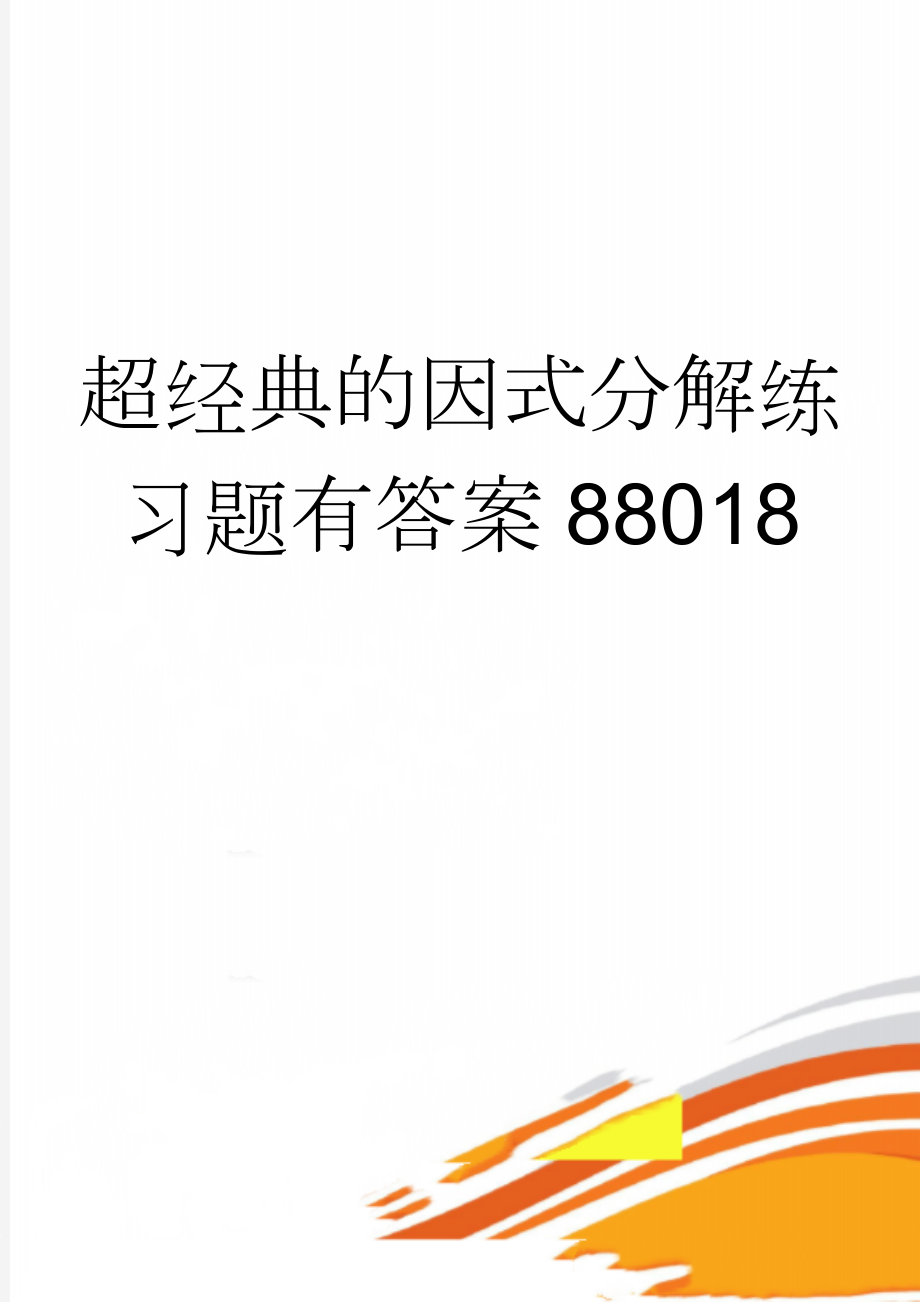 超经典的因式分解练习题有答案88018